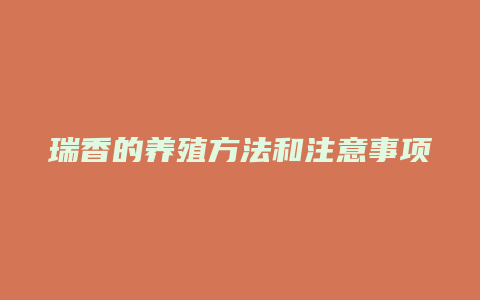 瑞香的养殖方法和注意事项